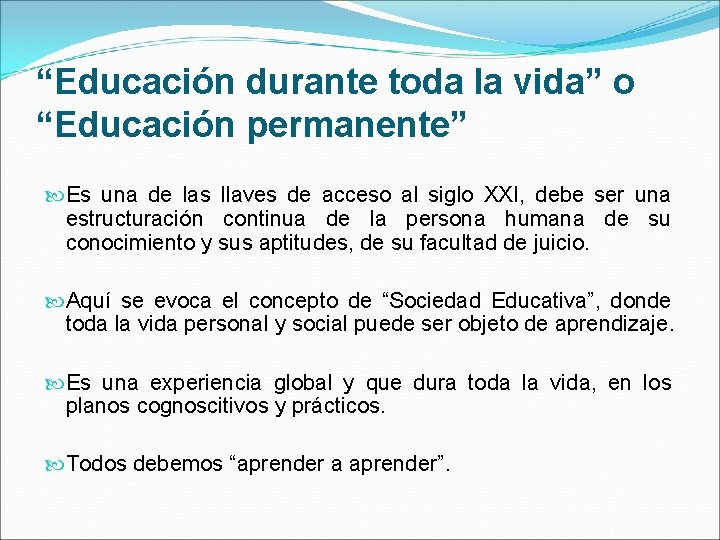 “Educación durante toda la vida” o “Educación permanente”

Es una de las llaves de acceso al siglo XXI, debe ser una estructuración continua de la persona humana de su conocimiento y sus aptitudes, de su facultad de juicio.

Aquí se evoca el concepto de “Sociedad Educativa”, donde toda la vida personal y social puede ser objeto de aprendizaje.

Es una experiencia global y que dura toda la vida, en los planos cognoscitivos y prácticos.

Todos debemos “aprender a aprender”.